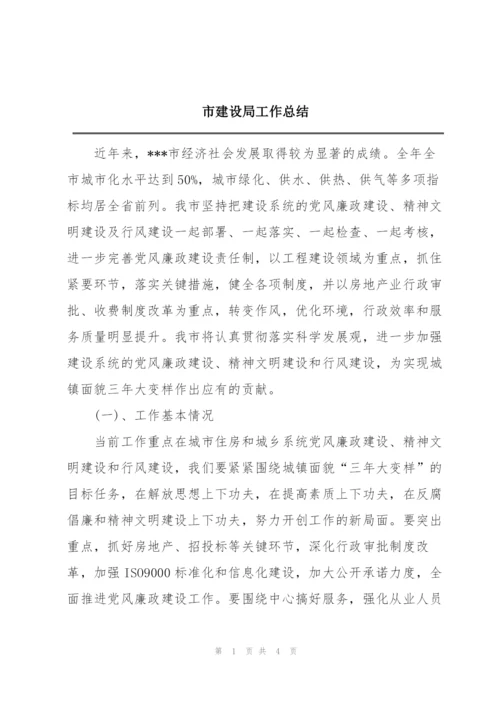 市建设局工作总结

近年来，***市经济社会发展取得较为显著的成绩。全年全市城市化水平达到50%，城市绿化、供水、供热、供气等多项指标均居全省前列。我市坚持把建设系统的党风廉政建设、精神文明建设及行风建设一起部署、一起落实、一起检查、一起考核，进一步完善党风廉政建设责任制，以工程建设领域为重点，抓住紧要环节，落实关键措施，健全各项制度，并以房地产业行政审批、收费制度改革为重点，转变作风，优化环境，行政效率和服务质量明显提升。我市将认真贯彻落实科学发展观，进一步加强建设系统的党风廉政建设、精神文明建设和行风建设，为实现城镇面貌三年大变样作出应有的贡献。

(一)、工作基本情况

当前工作重点在城市住房和城乡系统党风廉政建设、精神文明建设和行风建设，我们要紧紧围绕城镇面貌“三年大变样”的目标任务，在解放思想上下功夫，在提高素质上下功夫，在反腐倡廉和精神文明建设上下功夫，努力开创工作的新局面。要突出重点，抓好房地产、招投标等关键环节，深化行政审批制度改革，加强ISO9000标准化和信息化建设，加大公开承诺力度，全面推进党风廉政建设工作。要围绕中心搞好服务，强化从业人员

第 1 页 共 4 页